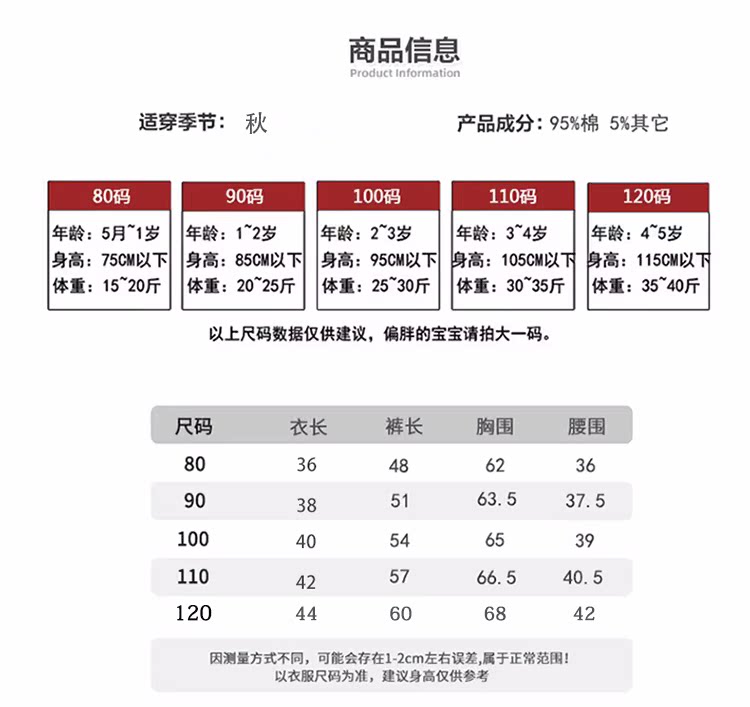 商品信息
Product Information

适穿季节： 秋

产品成分：95%棉 5%其它

80码
年龄：5月~1岁
身高：75CM以下
体重：15~20斤

90码
年龄：1~2岁
身高：85CM以下
体重：20~25斤

100码
年龄：2~3岁
身高：95CM以下
体重：25~30斤

110码
年龄：3~4岁
身高：105CM以下
体重：30~35斤

120码
年龄：4~5岁
身高：115CM以下
体重：35~40斤

以上尺码数据仅供建议，偏胖的宝宝请拍大一码。

| 尺码 | 衣长 | 裤长 | 胸围 | 腰围 |
|---|---|---|---|---|
| 80 | 36 | 48 | 62 | 36 |
| 90 | 38 | 51 | 63.5 | 37.5 |
| 100 | 40 | 54 | 65 | 39 |
| 110 | 42 | 57 | 66.5 | 40.5 |
| 120 | 44 | 60 | 68 | 42 |

因测量方式不同，可能会存在1-2cm左右误差，属于正常范围！
以衣服尺码为准，建议身高仅供参考